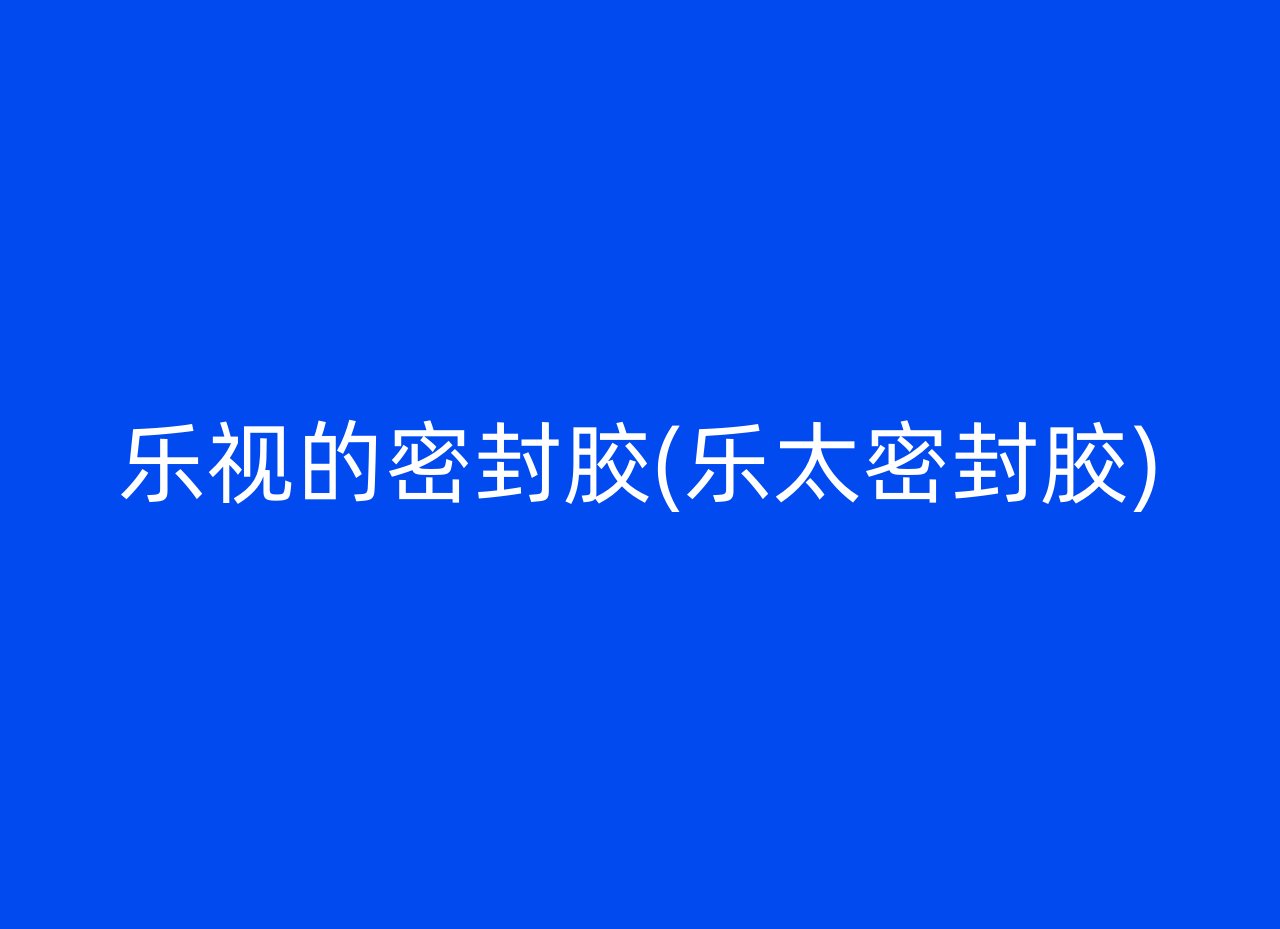 乐视的密封胶(乐太密封胶)